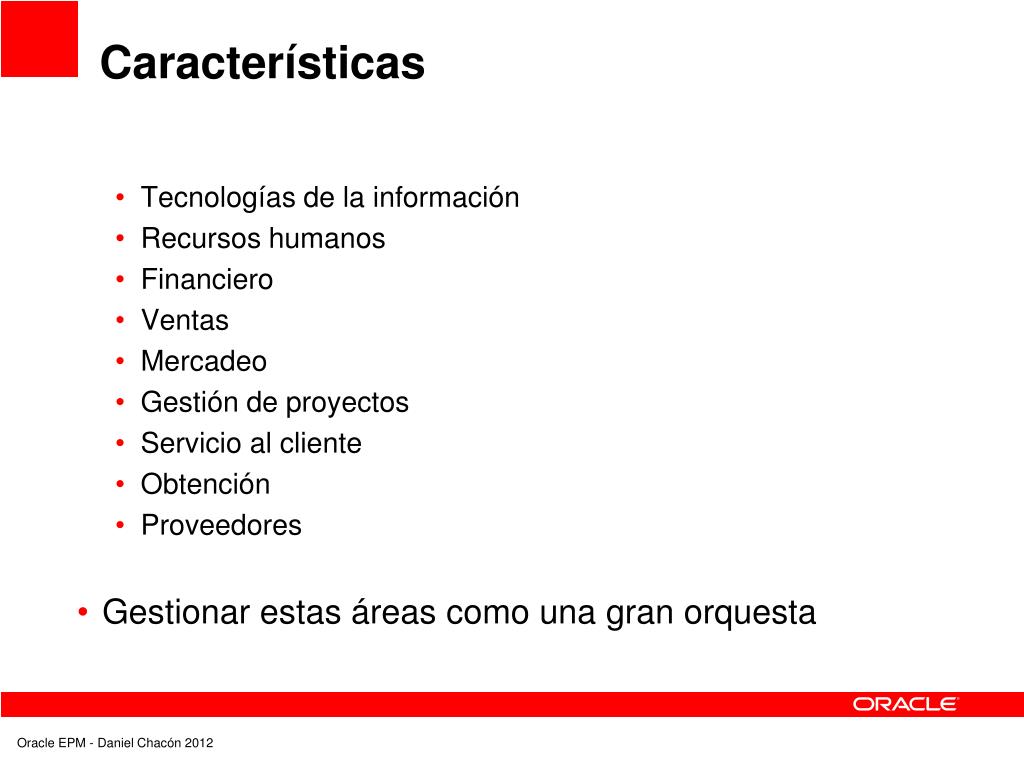 Características

• Tecnologías de la información
• Recursos humanos
• Financiero
• Ventas
• Mercadeo
• Gestión de proyectos
• Servicio al cliente
• Obtención
• Proveedores

• Gestionar estas áreas como una gran orquesta

ORACLE

Oracle EPM - Daniel Chacón 2012